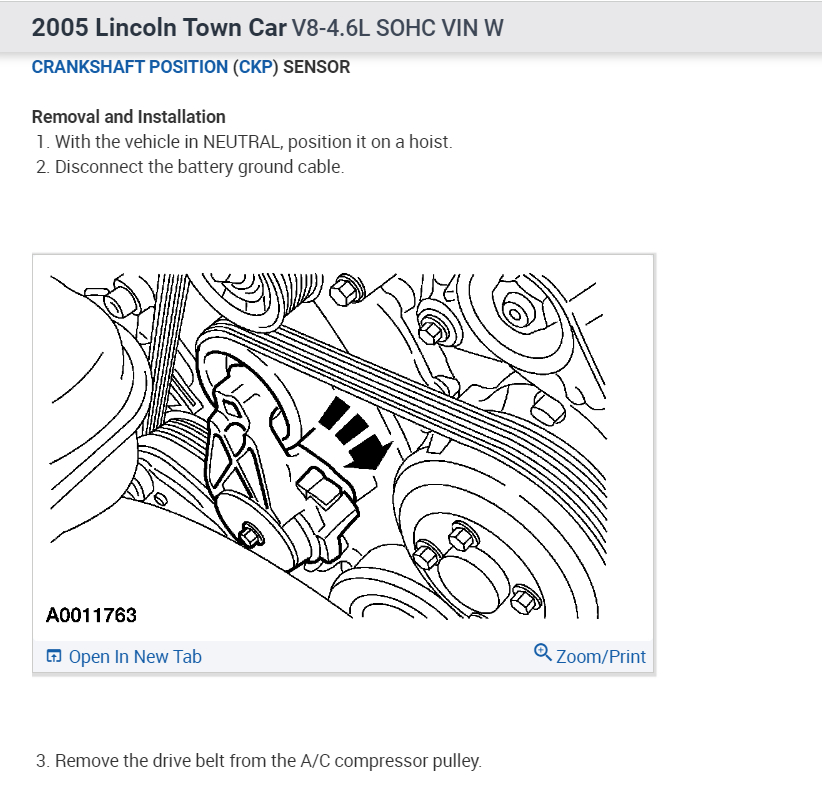 2005 Lincoln Town Car V8-4.6L SOHC VIN W

CRANKSHAFT POSITION (CKP) SENSOR

Removal and Installation
1. With the vehicle in NEUTRAL, position it on a hoist.
2. Disconnect the battery ground cable.

A0011763

Open In New Tab
Zoom/Print

3. Remove the drive belt from the A/C compressor pulley.